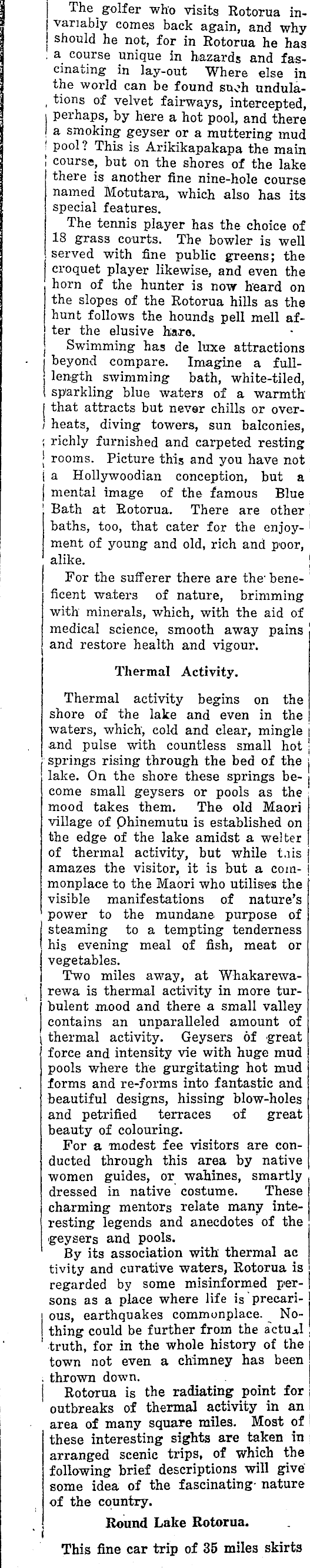 The golfer who visits Rotorua invariably comes back again, and why should he not, for in Rotorua he has a course unique in hazards and fascinating in lay-out Where else in the world can be found such undulations of velvet fairways, intercepted, perhaps, by here a hot pool, and there a smoking geyser or a muttering mud pool? This is Arikikapakapa the main course, but on the shores of the lake there is another fine nine-hole course named Motutara, which also has its special features.

The tennis player has the choice of 18 grass courts. The bowler is well served with fine public greens; the croquet player likewise, and even the horn of the hunter is now heard on the slopes of the Rotorua hills as the hunt follows the hounds pell mell after the elusive hare.

Swimming has de luxe attractions beyond compare. Imagine a full-length swimming bath, white-tiled, sparkling blue waters of a warmth that attracts but never chills or overheats, diving towers, sun balconies, richly furnished and carpeted resting rooms. Picture this and you have not a Hollywoodian conception, but a mental image of the famous Blue Bath at Rotorua. There are other baths, too, that cater for the enjoyment of young and old, rich and poor, alike.

For the sufferer there are the beneficent waters of nature, brimming with minerals, which, with the aid of medical science, smooth away pains and restore health and vigour.

Thermal Activity.

Thermal activity begins on the shore of the lake and even in the waters, which, cold and clear, mingle and pulse with countless small hot springs rising through the bed of the lake. On the shore these springs become small geysers or pools as the mood takes them. The old Maori village of Ohinemutu is established on the edge of the lake amidst a welter of thermal activity, but while this amazes the visitor, it is but a commonplace to the Maori who utilises the visible manifestations of nature's power to the mundane purpose of steaming to a tempting tenderness his evening meal of fish, meat or vegetables.

Two miles away, at Whakarewarewa is thermal activity in more turbulent mood and there a small valley contains an unparalleled amount of thermal activity. Geysers of great force and intensity vie with huge mud pools where the gurgitating hot mud forms and re-forms into fantastic and beautiful designs, hissing blow-holes and petrified terraces of great beauty of colouring.

For a modest fee visitors are conducted through this area by native women guides, or wahines, smartly dressed in native costume. These charming mentors relate many interesting legends and anecdotes of the geysers and pools.

By its association with thermal activity and curative waters, Rotorua is regarded by some misinformed persons as a place where life is precarious, earthquakes commonplace. Nothing could be further from the actual truth, for in the whole history of the town not even a chimney has been thrown down.

Rotorua is the radiating point for outbreaks of thermal activity in an area of many square miles. Most of these interesting sights are taken in arranged scenic trips, of which the following brief descriptions will give some idea of the fascinating nature of the country.

Round Lake Rotorua.

This fine car trip of 35 miles skirts